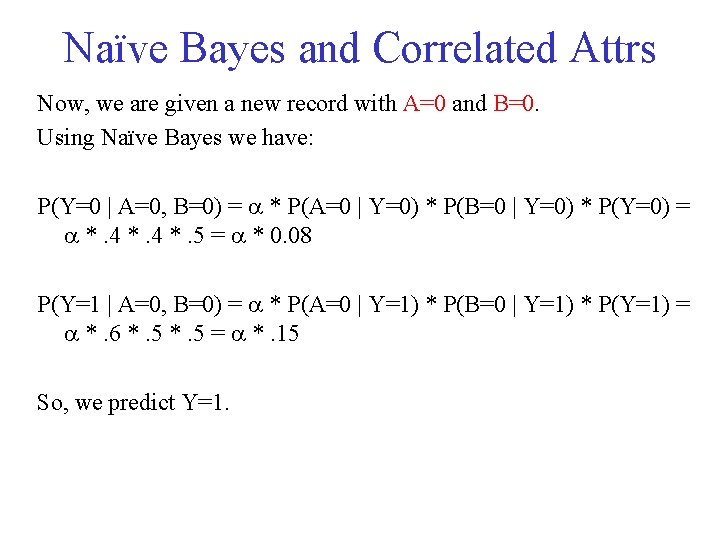 Naïve Bayes and Correlated Attrs

Now, we are given a new record with A=0 and B=0.
Using Naïve Bayes we have:

P(Y=0 | A=0, B=0) = $\alpha$ * P(A=0 | Y=0) * P(B=0 | Y=0) * P(Y=0) = $\alpha$ * .4 * .4 * .5 = $\alpha$ * 0.08

P(Y=1 | A=0, B=0) = $\alpha$ * P(A=0 | Y=1) * P(B=0 | Y=1) * P(Y=1) = $\alpha$ * .6 * .5 * .5 = $\alpha$ * .15

So, we predict Y=1.